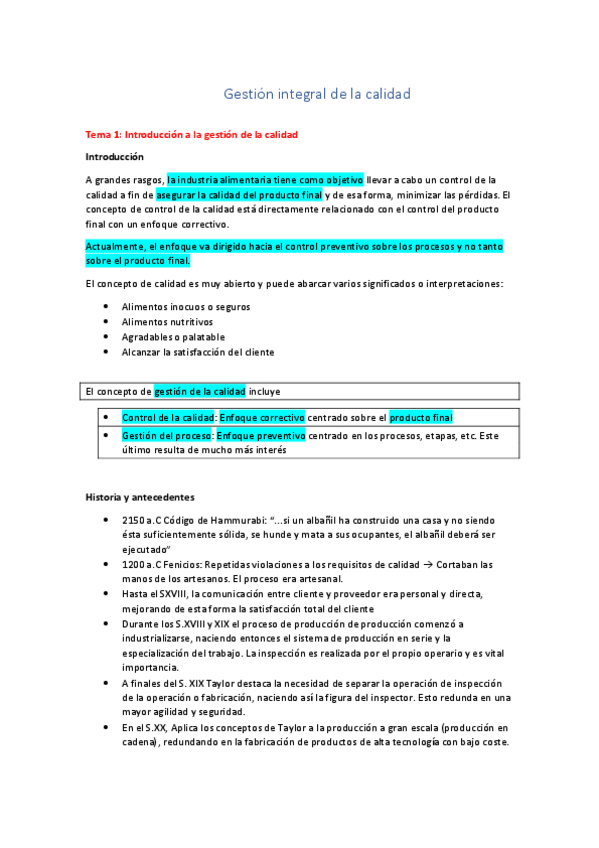 Gestión integral de la calidad

Tema 1: Introducción a la gestión de la calidad

Introducción

A grandes rasgos, la industria alimentaria tiene como objetivo llevar a cabo un control de la calidad a fin de asegurar la calidad del producto final y de esa forma, minimizar las pérdidas. El concepto de control de la calidad está directamente relacionado con el control del producto final con un enfoque correctivo.

Actualmente, el enfoque va dirigido hacia el control preventivo sobre los procesos y no tanto sobre el producto final.

El concepto de calidad es muy abierto y puede abarcar varios significados o interpretaciones:

- Alimentos inocuos o seguros
- Alimentos nutritivos
- Agradables o palatable
- Alcanzar la satisfacción del cliente

El concepto de gestión de la calidad incluye

- Control de la calidad: Enfoque correctivo centrado sobre el producto final
- Gestión del proceso: Enfoque preventivo centrado en los procesos, etapas, etc. Este último resulta de mucho más interés

Historia y antecedentes

- 2150 a.C Código de Hammurabi: "…si un albañil ha construido una casa y no siendo ésta suficientemente sólida, se hunde y mata a sus ocupantes, el albañil deberá ser ejecutado"
- 1200 a.C Fenicios: Repetidas violaciones a los requisitos de calidad → Cortaban las manos de los artesanos. El proceso era artesanal.
- Hasta el SXVIII, la comunicación entre cliente y proveedor era personal y directa, mejorando de esta forma la satisfacción total del cliente
- Durante los S.XVIII y XIX el proceso de producción de producción comenzó a industrializarse, naciendo entonces el sistema de producción en serie y la especialización del trabajo. La inspección es realizada por el propio operario y es vital importancia.
- A finales del S. XIX Taylor destaca la necesidad de separar la operación de inspección de la operación o fabricación, naciendo así la figura del inspector. Esto redunda en una mayor agilidad y seguridad.
- En el S.XX, Aplica los conceptos de Taylor a la producción a gran escala (producción en cadena), redundando en la fabricación de productos de alta tecnología con bajo coste.